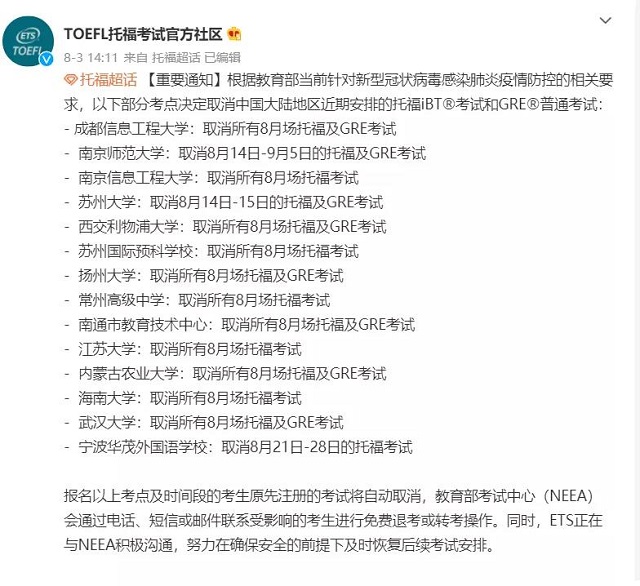 ETS TOEFL

TOEFL托福考试官方社区

8-3 14:11 来自 托福超话 已编辑

托福超话 【重要通知】根据教育部当前针对新型冠状病毒感染肺炎疫情防控的相关要求，以下部分考点决定取消中国大陆地区近期安排的托福iBT®考试和GRE®普通考试：
- 成都信息工程大学：取消所有8月场托福及GRE考试
- 南京师范大学：取消8月14日-9月5日的托福及GRE考试
- 南京信息工程大学：取消所有8月场托福考试
- 苏州大学：取消8月14日-15日的托福及GRE考试
- 西交利物浦大学：取消所有8月场托福及GRE考试
- 苏州国际预科学校：取消所有8月场托福考试
- 扬州大学：取消所有8月场托福及GRE考试
- 常州高级中学：取消所有8月场托福考试
- 南通市教育技术中心：取消所有8月场托福及GRE考试
- 江苏大学：取消所有8月场托福考试
- 内蒙古农业大学：取消所有8月场托福及GRE考试
- 海南大学：取消所有8月场托福考试
- 武汉大学：取消所有8月场托福及GRE考试
- 宁波华茂外国语学校：取消8月21日-28日的托福考试

报名以上考点及时间段的考生原先注册的考试将自动取消，教育部考试中心（NEEA）会通过电话、短信或邮件联系受影响的考生进行免费退考或转考操作。同时，ETS正在与NEEA积极沟通，努力在确保安全的前提下及时恢复后续考试安排。